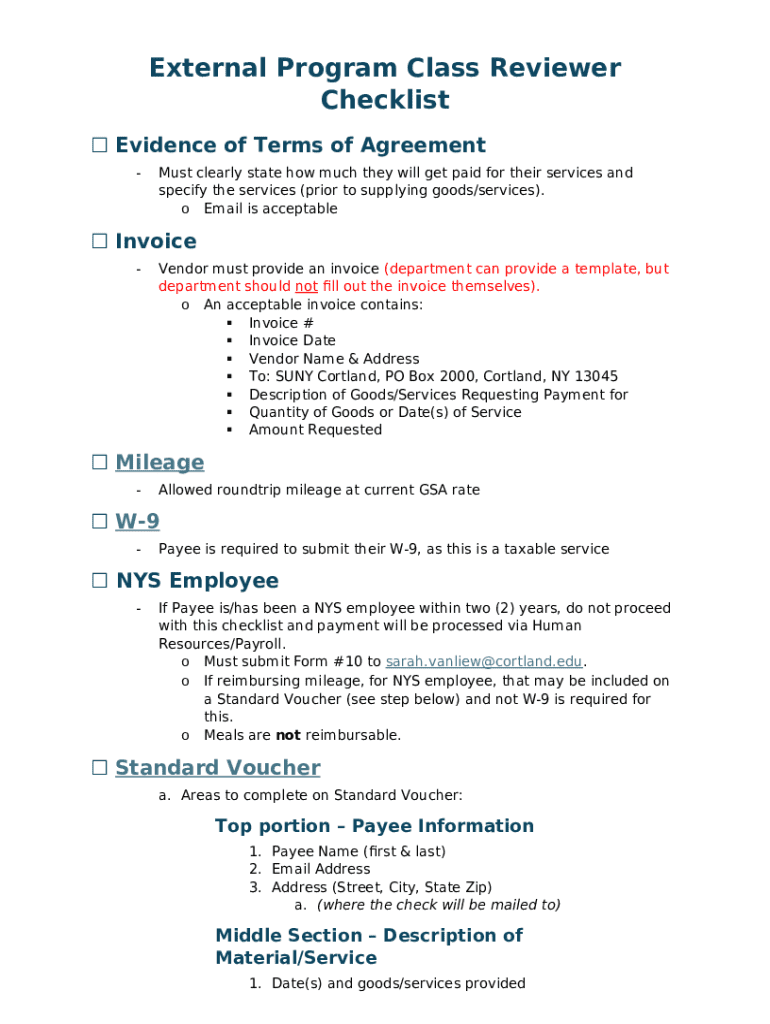 External Program Class Reviewer Checklist

☐ Evidence of Terms of Agreement

- Must clearly state how much they will get paid for their services and specify the services (prior to supplying goods/services).
  o Email is acceptable

☐ Invoice

- Vendor must provide an invoice (department can provide a template, but department should not fill out the invoice themselves).
  o An acceptable invoice contains:
    ▪ Invoice #
    ▪ Invoice Date
    ▪ Vendor Name & Address
    ▪ To: SUNY Cortland, PO Box 2000, Cortland, NY 13045
    ▪ Description of Goods/Services Requesting Payment for
    ▪ Quantity of Goods or Date(s) of Service
    ▪ Amount Requested

☐ Mileage

- Allowed roundtrip mileage at current GSA rate

☐ W-9

- Payee is required to submit their W-9, as this is a taxable service

☐ NYS Employee

- If Payee is/has been a NYS employee within two (2) years, do not proceed with this checklist and payment will be processed via Human Resources/Payroll.
  o Must submit Form #10 to sarah.vanliew@cortland.edu.
  o If reimbursing mileage, for NYS employee, that may be included on a Standard Voucher (see step below) and not W-9 is required for this.
  o Meals are not reimbursable.

☐ Standard Voucher

a. Areas to complete on Standard Voucher:

Top portion – Payee Information

1. Payee Name (first & last)
2. Email Address
3. Address (Street, City, State Zip)
   a. (where the check will be mailed to)

Middle Section – Description of Material/Service

1. Date(s) and goods/services provided